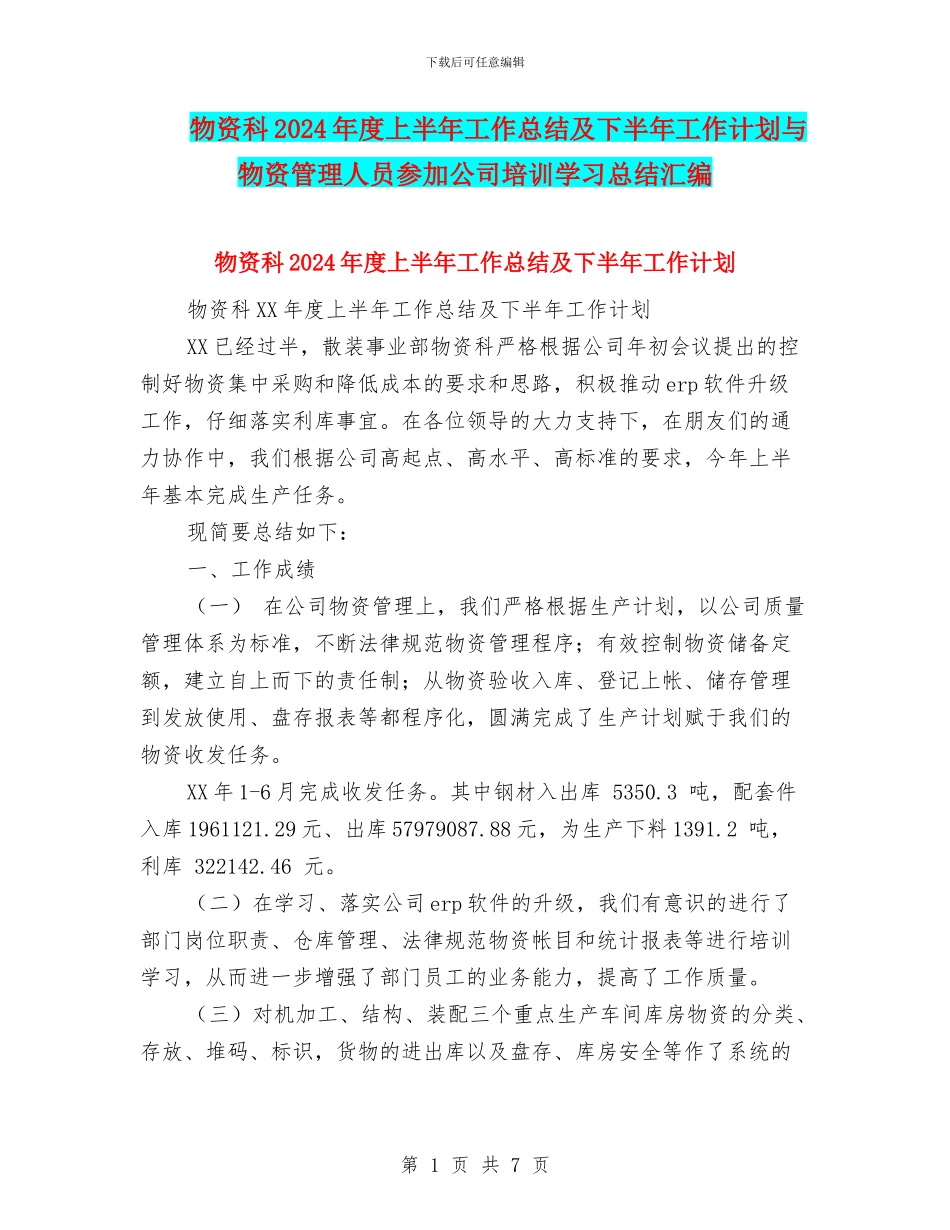 下载后可任意编辑

物资科2024年度上半年工作总结及下半年工作计划与物资管理人员参加公司培训学习总结汇编

物资科2024年度上半年工作总结及下半年工作计划

物资科XX年度上半年工作总结及下半年工作计划

XX已经过半，散装事业部物资科严格根据公司年初会议提出的控制好物资集中采购和降低成本的要求和思路，积极推动erp软件升级工作，仔细落实利库事宜。在各位领导的大力支持下，在朋友们的通力协作中，我们根据公司高起点、高水平、高标准的要求，今年上半年基本完成生产任务。

现简要总结如下：

一、工作成绩

（一） 在公司物资管理上，我们严格根据生产计划，以公司质量管理体系为标准，不断法律规范物资管理程序；有效控制物资储备定额，建立自上而下的责任制；从物资验收入库、登记上帐、储存管理到发放使用、盘存报表等都程序化，圆满完成了生产计划赋于我们的物资收发任务。

XX年1-6月完成收发任务。其中钢材入出库 5350.3 吨，配套件入库1961121.29元、出库57979087.88元，为生产下料1391.2 吨，利库 322142.46 元。

（二）在学习、落实公司erp软件的升级，我们有意识的进行了部门岗位职责、仓库管理、法律规范物资帐目和统计报表等进行培训学习，从而进一步增强了部门员工的业务能力，提高了工作质量。

（三）对机加工、结构、装配三个重点生产车间库房物资的分类、存放、堆码、标识，货物的进出库以及盘存、库房安全等作了系统的

第 1 页 共 7 页